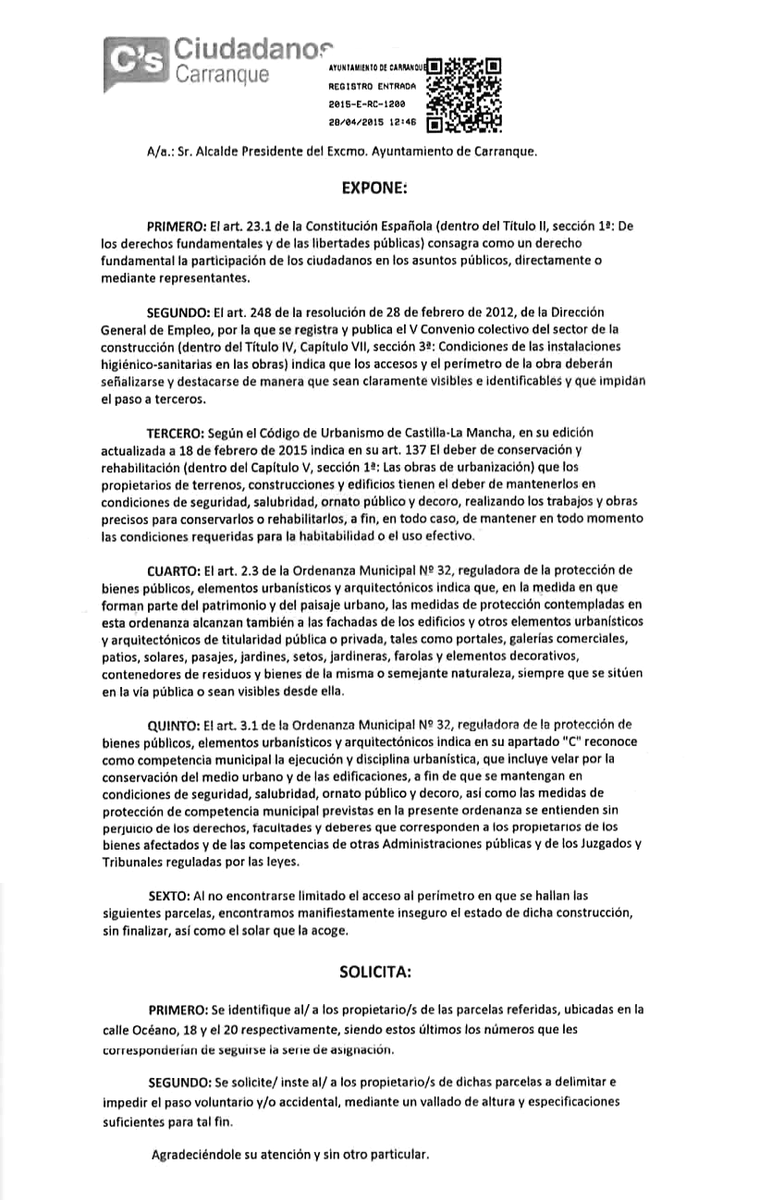 C's Ciudadanos
Carranque

AYUNTAMIENTO DE CARRANQUE
REGISTRO ENTRADA
2015-E-RC-1200
28/04/2015 12:46

A/a.: Sr. Alcalde Presidente del Excmo. Ayuntamiento de Carranque.

EXPONE:

PRIMERO: El art. 23.1 de la Constitución Española (dentro del Título II, sección 1ª: De los derechos fundamentales y de las libertades públicas) consagra como un derecho fundamental la participación de los ciudadanos en los asuntos públicos, directamente o mediante representantes.

SEGUNDO: El art. 248 de la resolución de 28 de febrero de 2012, de la Dirección General de Empleo, por la que se registra y publica el V Convenio colectivo del sector de la construcción (dentro del Título IV, Capítulo VII, sección 3ª: Condiciones de las instalaciones higiénico-sanitarias en las obras) indica que los accesos y el perímetro de la obra deberán señalizarse y destacarse de manera que sean claramente visibles e identificables y que impidan el paso a terceros.

TERCERO: Según el Código de Urbanismo de Castilla-La Mancha, en su edición actualizada a 18 de febrero de 2015 indica en su art. 137 El deber de conservación y rehabilitación (dentro del Capítulo V, sección 1ª: Las obras de urbanización) que los propietarios de terrenos, construcciones y edificios tienen el deber de mantenerlos en condiciones de seguridad, salubridad, ornato público y decoro, realizando los trabajos y obras precisos para conservarlos o rehabilitarlos, a fin, en todo caso, de mantener en todo momento las condiciones requeridas para la habitabilidad o el uso efectivo.

CUARTO: El art. 2.3 de la Ordenanza Municipal Nº 32, reguladora de la protección de bienes públicos, elementos urbanísticos y arquitectónicos indica que, en la medida en que forman parte del patrimonio y del paisaje urbano, las medidas de protección contempladas en esta ordenanza alcanzan también a las fachadas de los edificios y otros elementos urbanísticos y arquitectónicos de titularidad pública o privada, tales como portales, galerías comerciales, patios, solares, pasajes, jardines, setos, jardineras, farolas y elementos decorativos, contenedores de residuos y bienes de la misma o semejante naturaleza, siempre que se sitúen en la vía pública o sean visibles desde ella.

QUINTO: El art. 3.1 de la Ordenanza Municipal Nº 32, reguladora de la protección de bienes públicos, elementos urbanísticos y arquitectónicos indica en su apartado "C" reconoce como competencia municipal la ejecución y disciplina urbanística, que incluye velar por la conservación del medio urbano y de las edificaciones, a fin de que se mantengan en condiciones de seguridad, salubridad, ornato público y decoro, así como las medidas de protección de competencia municipal previstas en la presente ordenanza se entienden sin perjuicio de los derechos, facultades y deberes que corresponden a los propietarios de los bienes afectados y de las competencias de otras Administraciones públicas y de los Juzgados y Tribunales reguladas por las leyes.

SEXTO: Al no encontrarse limitado el acceso al perímetro en que se hallan las siguientes parcelas, encontramos manifiestamente inseguro el estado de dicha construcción, sin finalizar, así como el solar que la acoge.

SOLICITA:

PRIMERO: Se identifique al/ a los propietario/s de las parcelas referidas, ubicadas en la calle Océano, 18 y el 20 respectivamente, siendo estos últimos los números que les corresponderían de seguirse la serie de asignación.

SEGUNDO: Se solicite/ inste al/ a los propietario/s de dichas parcelas a delimitar e impedir el paso voluntario y/o accidental, mediante un vallado de altura y especificaciones suficientes para tal fin.

Agradeciéndole su atención y sin otro particular.